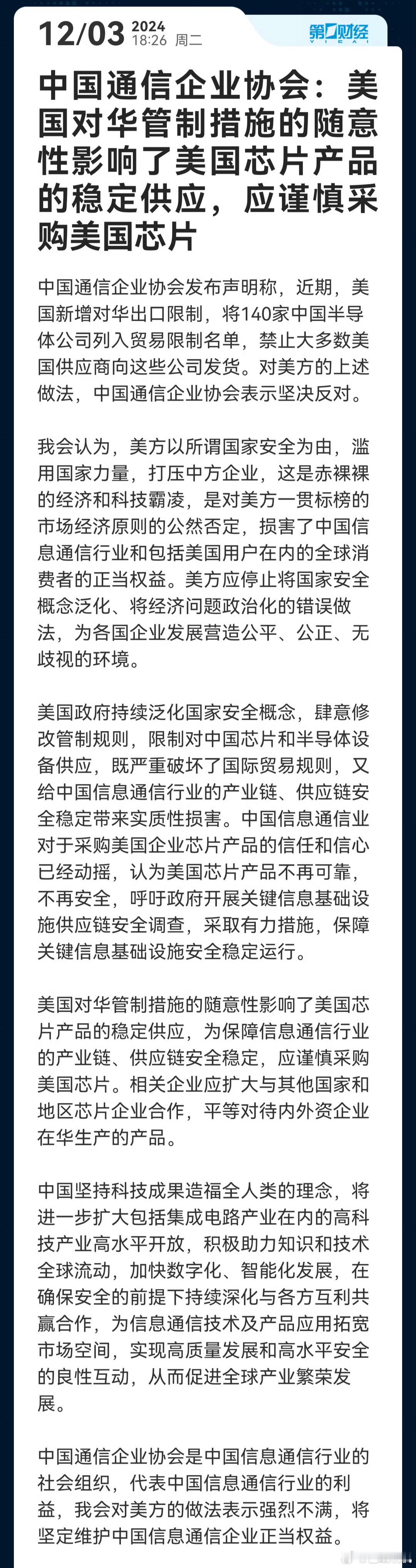 12/03 2024 18:26 周二

第一财经 YICAI

中国通信企业协会：美国对华管制措施的随意性影响了美国芯片产品的稳定供应，应谨慎采购美国芯片

中国通信企业协会发布声明称，近期，美国新增对华出口限制，将140家中国半导体公司列入贸易限制名单，禁止大多数美国供应商向这些公司发货。对美方的上述做法，中国通信企业协会表示坚决反对。

我会认为，美方以所谓国家安全为由，滥用国家力量，打压中方企业，这是赤裸裸的经济和科技霸凌，是对美方一贯标榜的市场经济原则的公然否定，损害了中国信息通信行业和包括美国用户在内的全球消费者的正当权益。美方应停止将国家安全概念泛化、将经济问题政治化的错误做法，为各国企业发展营造公平、公正、无歧视的环境。

美国政府持续泛化国家安全概念，肆意修改管制规则，限制对中国芯片和半导体设备供应，既严重破坏了国际贸易规则，又给中国信息通信行业的产业链、供应链安全稳定带来实质性损害。中国信息通信业对于采购美国企业芯片产品的信任和信心已经动摇，认为美国芯片产品不再可靠，不再安全，呼吁政府开展关键信息基础设施供应链安全调查，采取有力措施，保障关键信息基础设施安全稳定运行。

美国对华管制措施的随意性影响了美国芯片产品的稳定供应，为保障信息通信行业的产业链、供应链安全稳定，应谨慎采购美国芯片。相关企业应扩大与其他国家和地区芯片企业合作，平等对待内外资企业在华生产的产品。

中国坚持科技成果造福全人类的理念，将进一步扩大包括集成电路产业在内的高科技产业高水平开放，积极助力知识和技术全球流动，加快数字化、智能化发展，在确保安全的前提下持续深化与各方互利共赢合作，为信息通信技术及产品应用拓宽市场空间，实现高质量发展和高水平安全的良性互动，从而促进全球产业繁荣发展。

中国通信企业协会是中国信息通信行业的社会组织，代表中国信息通信行业的利益，我会对美方的做法表示强烈不满，将坚定维护中国信息通信企业正当权益。